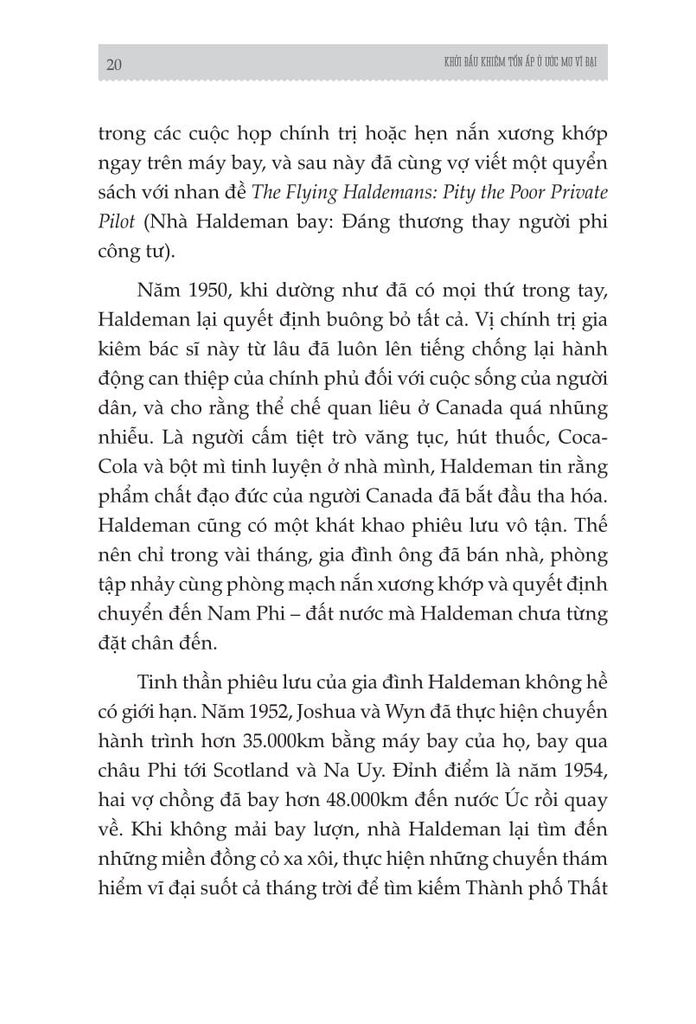 20 KHỞI ĐẦU KHIÊM TỐN ẤP Ủ ƯỚC MƠ VĨ ĐẠI

trong các cuộc họp chính trị hoặc hẹn nắn xương khớp ngay trên máy bay, và sau này đã cùng vợ viết một quyển sách với nhan đề The Flying Haldemans: Pity the Poor Private Pilot (Nhà Haldeman bay: Đáng thương thay người phi công tư).

Năm 1950, khi dường như đã có mọi thứ trong tay, Haldeman lại quyết định buông bỏ tất cả. Vị chính trị gia kiêm bác sĩ này từ lâu đã luôn lên tiếng chống lại hành động can thiệp của chính phủ đối với cuộc sống của người dân, và cho rằng thể chế quan liêu ở Canada quá nhũng nhiễu. Là người cấm tiệt trò văng tục, hút thuốc, Coca-Cola và bột mì tinh luyện ở nhà mình, Haldeman tin rằng phẩm chất đạo đức của người Canada đã bắt đầu tha hóa. Haldeman cũng có một khát khao phiêu lưu vô tận. Thế nên chỉ trong vài tháng, gia đình ông đã bán nhà, phòng tập nhảy cùng phòng mạch nắn xương khớp và quyết định chuyển đến Nam Phi – đất nước mà Haldeman chưa từng đặt chân đến.

Tinh thần phiêu lưu của gia đình Haldeman không hề có giới hạn. Năm 1952, Joshua và Wyn đã thực hiện chuyến hành trình hơn 35.000km bằng máy bay của họ, bay qua châu Phi tới Scotland và Na Uy. Đỉnh điểm là năm 1954, hai vợ chồng đã bay hơn 48.000km đến nước Úc rồi quay về. Khi không mải bay lượn, nhà Haldeman lại tìm đến những miền đồng cỏ xa xôi, thực hiện những chuyến thám hiểm vĩ đại suốt cả tháng trời để tìm kiếm Thành phố Thất